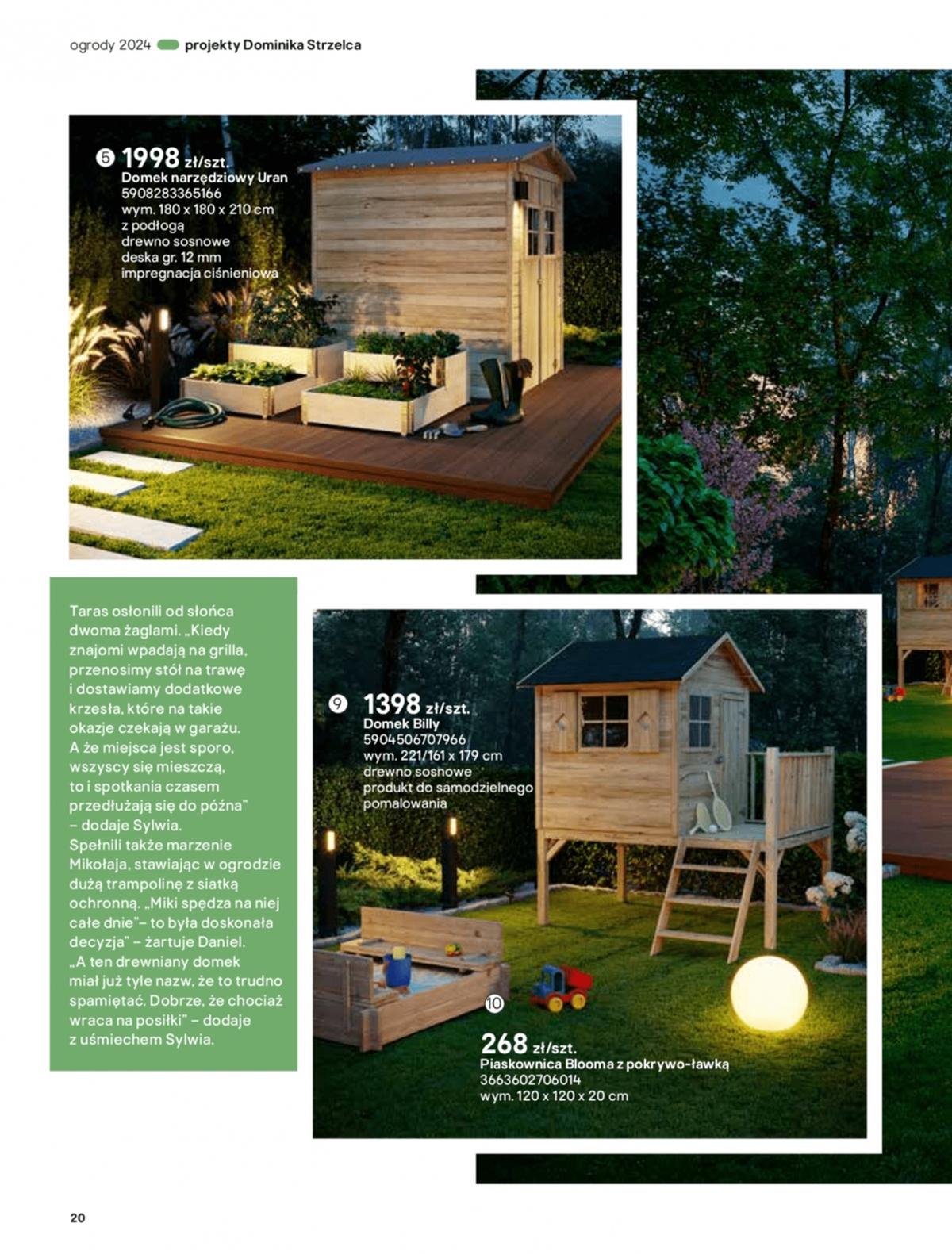 ogrody 2024 projekty Dominika Strzelca

5 1998 zł/szt.
Domek narzędziowy Uran
5908283365166
wym. 180 x 180 x 210 cm
z podłogą
drewno sosnowe
deska gr. 12 mm
impregnacja ciśnieniowa

Taras osłonili od słońca dwoma żaglami. „Kiedy znajomi wpadają na grilla, przenosimy stół na trawę i dostawiamy dodatkowe krzesła, które na takie okazje czekają w garażu. A że miejsca jest sporo, wszyscy się mieszczą, to i spotkania czasem przedłużają się do późna" – dodaje Sylwia.
Spełnili także marzenie Mikołaja, stawiając w ogrodzie dużą trampolinę z siatką ochronną. „Miki spędza na niej całe dnie"– to była doskonała decyzja" – żartuje Daniel. „A ten drewniany domek miał już tyle nazw, że to trudno spamiętać. Dobrze, że chociaż wraca na posiłki" – dodaje z uśmiechem Sylwia.

9 1398 zł/szt.
Domek Billy
5904506707966
wym. 221/161 x 179 cm
drewno sosnowe
produkt do samodzielnego pomalowania

10 268 zł/szt.
Piaskownica Blooma z pokrywo-ławką
3663602706014
wym. 120 x 120 x 20 cm

20